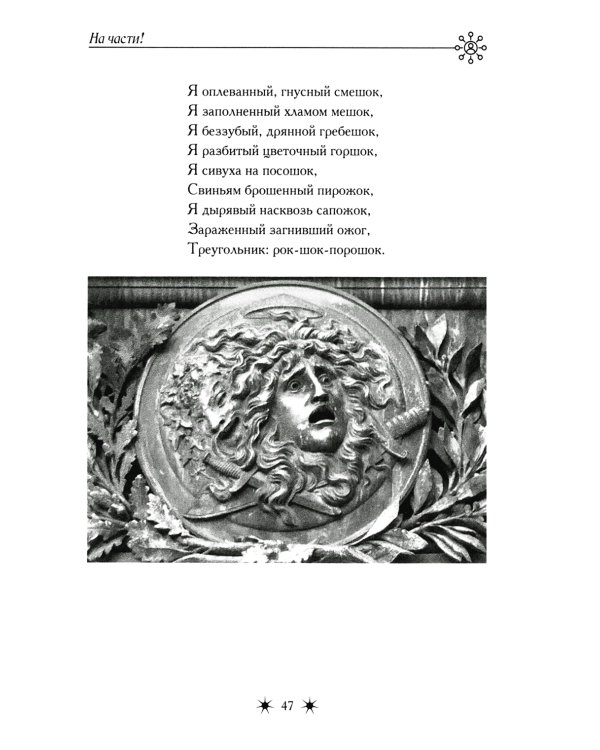 На части!

Я оплеванный, гнусный смешок,
Я заполненный хламом мешок,
Я беззубый, дрянной гребешок,
Я разбитый цветочный горшок,
Я сивуха на посошок,
Свиньям брошенный пирожок,
Я дырявый насквозь сапожок,
Зараженный загнивший ожог,
Треугольник: рок-шок-порошок.

47